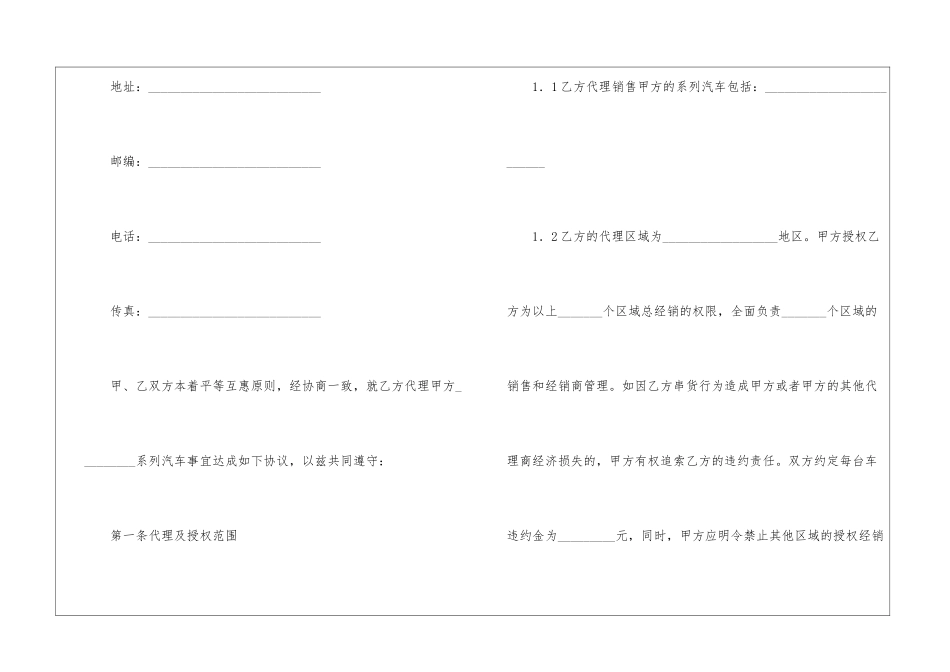 地址：____

邮编：____

电话：____

传真：____

甲、乙双方本着平等互惠原则，经协商一致，就乙方代理甲方____系列汽车事宜达成如下协议，以兹共同遵守：

第一条代理及授权范围

1.1乙方代理销售甲方的系列汽车包括：____

1.2乙方的代理区域为____地区。甲方授权乙方为以上____个区域总经销的权限，全面负责____个区域的销售和经销商管理。如因乙方串货行为造成甲方或者甲方的其他代理商经济损失的，甲方有权追索乙方的违约责任。双方约定每台车违约金为____元，同时，甲方应明令禁止其他区域的授权经销